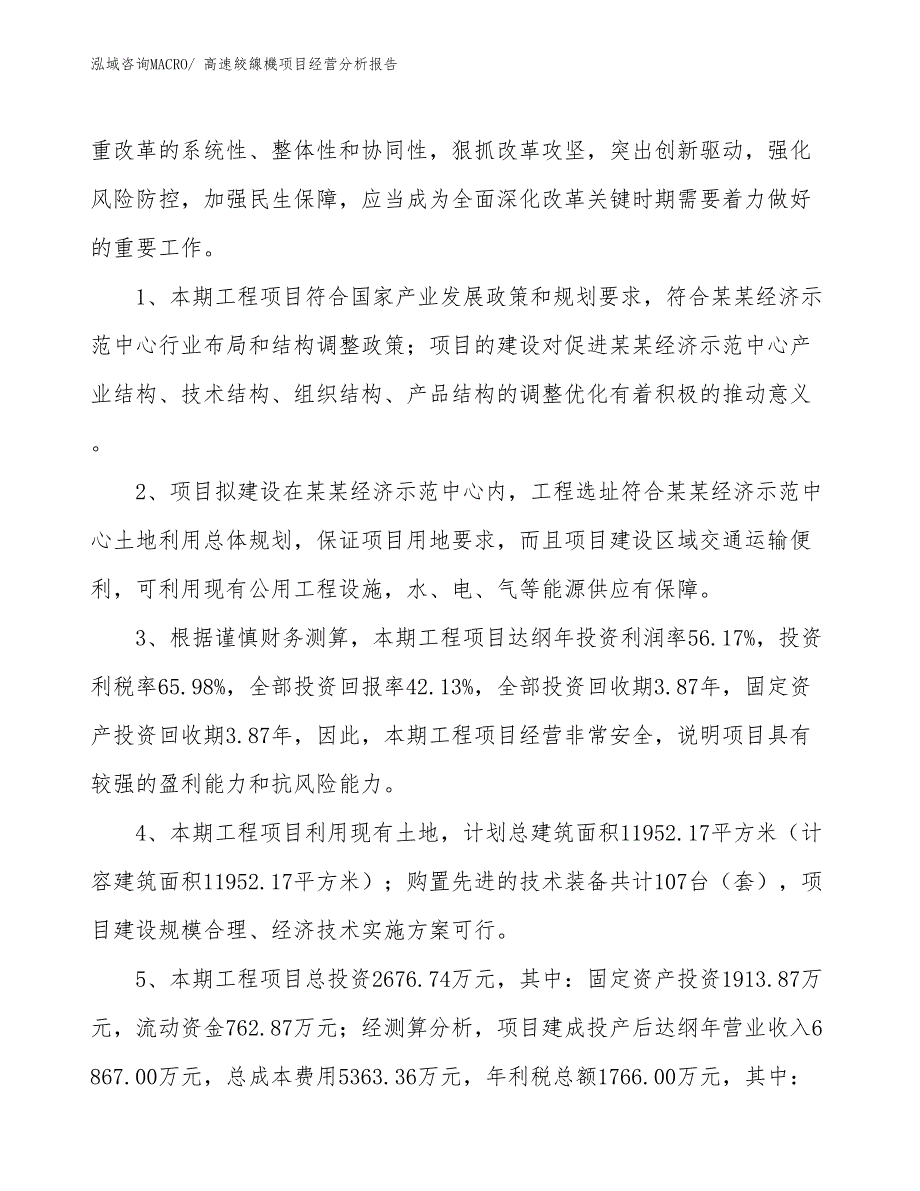 泓域咨询MACRO/ 高速絞線機项目经营分析报告

重改革的系统性、整体性和协同性，狠抓改革攻坚，突出创新驱动，强化风险防控，加强民生保障，应当成为全面深化改革关键时期需要着力做好的重要工作。

1、本期工程项目符合国家产业发展政策和规划要求，符合某某经济示范中心行业布局和结构调整政策；项目的建设对促进某某经济示范中心产业结构、技术结构、组织结构、产品结构的调整优化有着积极的推动意义。

2、项目拟建设在某某经济示范中心内，工程选址符合某某经济示范中心土地利用总体规划，保证项目用地要求，而且项目建设区域交通运输便利，可利用现有公用工程设施，水、电、气等能源供应有保障。

3、根据谨慎财务测算，本期工程项目达纲年投资利润率56.17%，投资利税率65.98%，全部投资回报率42.13%，全部投资回收期3.87年，固定资产投资回收期3.87年，因此，本期工程项目经营非常安全，说明项目具有较强的盈利能力和抗风险能力。

4、本期工程项目利用现有土地，计划总建筑面积11952.17平方米（计容建筑面积11952.17平方米）；购置先进的技术装备共计107台（套），项目建设规模合理、经济技术实施方案可行。

5、本期工程项目总投资2676.74万元，其中：固定资产投资1913.87万元，流动资金762.87万元；经测算分析，项目建成投产后达纲年营业收入6867.00万元，总成本费用5363.36万元，年利税总额1766.00万元，其中：